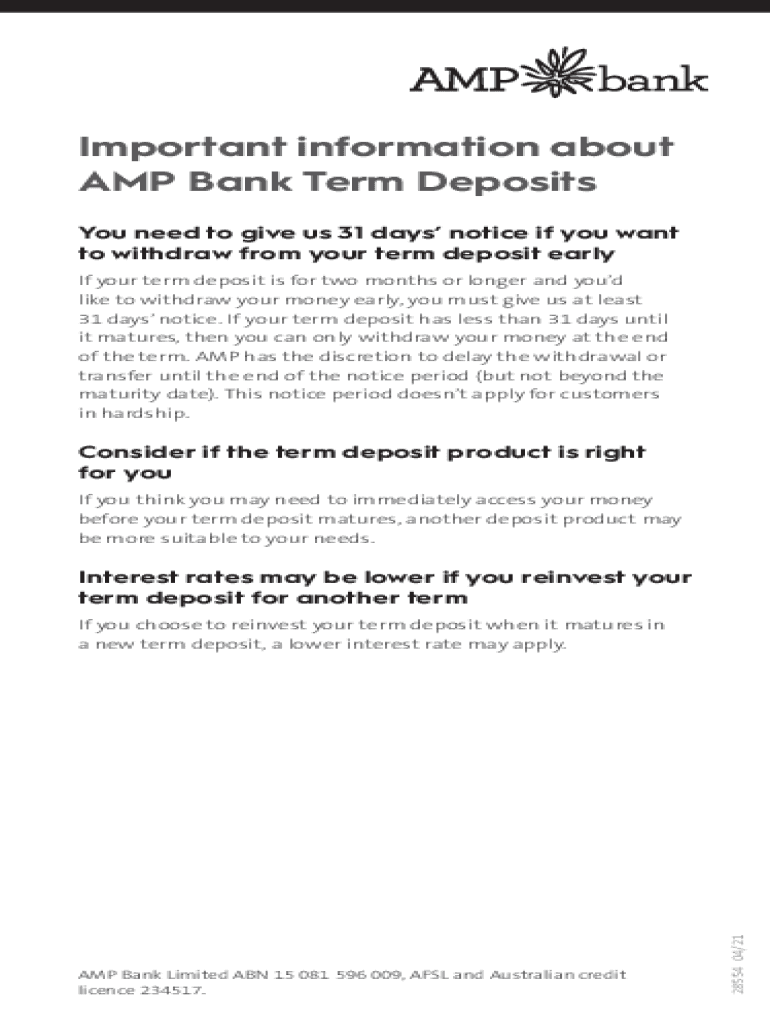 AMP bank

Important information about AMP Bank Term Deposits

You need to give us 31 days' notice if you want to withdraw from your term deposit early

If your term deposit is for two months or longer and you'd like to withdraw your money early, you must give us at least 31 days' notice. If your term deposit has less than 31 days until it matures, then you can only withdraw your money at the end of the term. AMP has the discretion to delay the withdrawal or transfer until the end of the notice period (but not beyond the maturity date). This notice period doesn't apply for customers in hardship.

Consider if the term deposit product is right for you

If you think you may need to immediately access your money before your term deposit matures, another deposit product may be more suitable to your needs.

Interest rates may be lower if you reinvest your term deposit for another term

If you choose to reinvest your term deposit when it matures in a new term deposit, a lower interest rate may apply.

AMP Bank Limited ABN 15 081 596 009, AFSL and Australian credit licence 234517.

28554 04/21